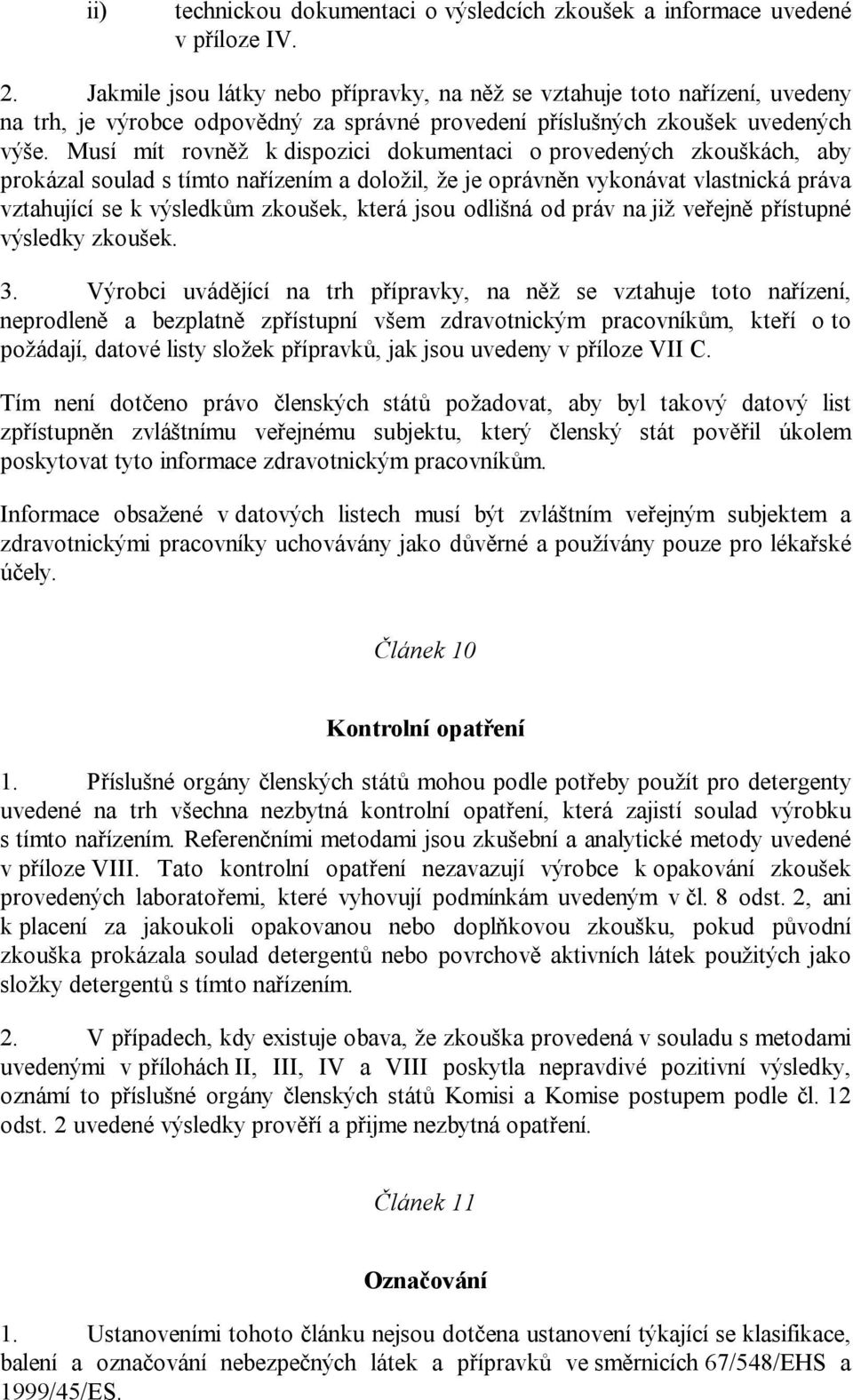 ii) technickou dokumentaci o výsledcích zkoušek a informace uvedené v příloze IV.

2. Jakmile jsou látky nebo přípravky, na něž se vztahuje toto nařízení, uvedeny na trh, je výrobce odpovědný za správné provedení příslušných zkoušek uvedených výše. Musí mít rovněž k dispozici dokumentaci o provedených zkouškách, aby prokázal soulad s tímto nařízením a doložil, že je oprávněn vykonávat vlastnická práva vztahující se k výsledkům zkoušek, která jsou odlišná od práv na již veřejně přístupné výsledky zkoušek.

3. Výrobci uvádějící na trh přípravky, na něž se vztahuje toto nařízení, neprodleně a bezplatně zpřístupní všem zdravotnickým pracovníkům, kteří o to požádají, datové listy složek přípravků, jak jsou uvedeny v příloze VII C.

Tím není dotčeno právo členských států požadovat, aby byl takový datový list zpřístupněn zvláštnímu veřejnému subjektu, který členský stát pověřil úkolem poskytovat tyto informace zdravotnickým pracovníkům.

Informace obsažené v datových listech musí být zvláštním veřejným subjektem a zdravotnickými pracovníky uchovávány jako důvěrné a používány pouze pro lékařské účely.

Článek 10

Kontrolní opatření

1. Příslušné orgány členských států mohou podle potřeby použít pro detergenty uvedené na trh všechna nezbytná kontrolní opatření, která zajistí soulad výrobku s tímto nařízením. Referenčními metodami jsou zkušební a analytické metody uvedené v příloze VIII. Tato kontrolní opatření nezavazují výrobce k opakování zkoušek provedených laboratořemi, které vyhovují podmínkám uvedeným v čl. 8 odst. 2, ani k placení za jakoukoli opakovanou nebo doplňkovou zkoušku, pokud původní zkouška prokázala soulad detergentů nebo povrchově aktivních látek použitých jako složky detergentů s tímto nařízením.

2. V případech, kdy existuje obava, že zkouška provedená v souladu s metodami uvedenými v přílohách II, III, IV a VIII poskytla nepravdivé pozitivní výsledky, oznámí to příslušné orgány členských států Komisi a Komise postupem podle čl. 12 odst. 2 uvedené výsledky prověří a přijme nezbytná opatření.

Článek 11

Označování

1. Ustanoveními tohoto článku nejsou dotčena ustanovení týkající se klasifikace, balení a označování nebezpečných látek a přípravků ve směrnicích 67/548/EHS a 1999/45/ES.